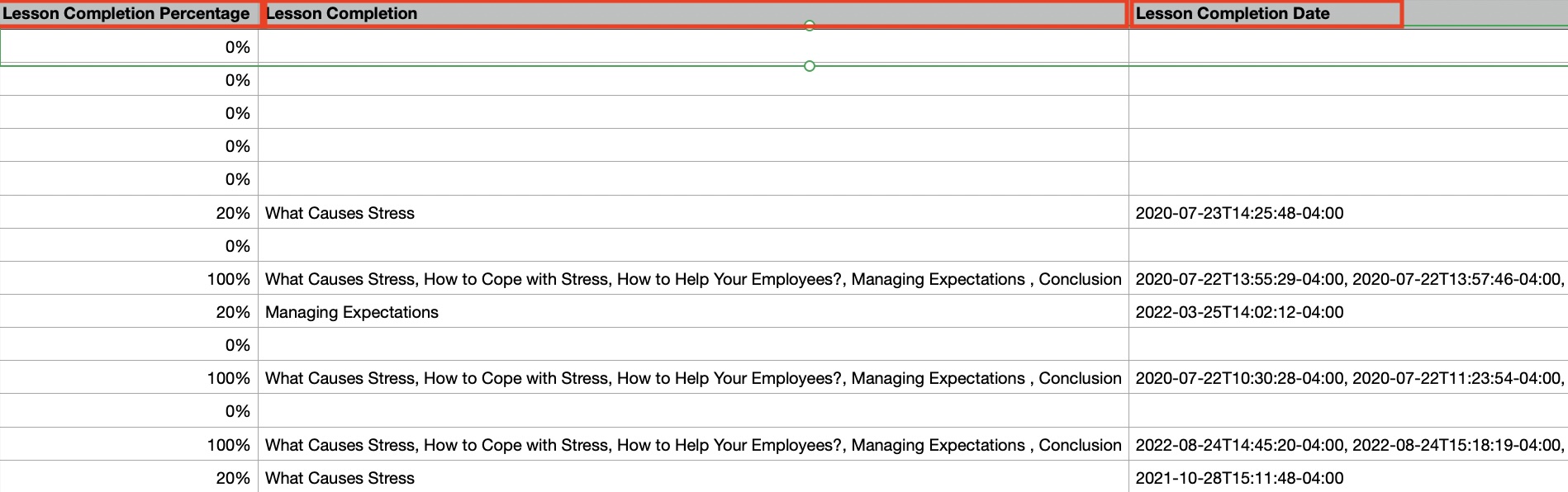 | Lesson Completion Percentage | Lesson Completion | Lesson Completion Date |
|---|---|---|
| 0% | | |
| 0% | | |
| 0% | | |
| 0% | | |
| 0% | | |
| 20% | What Causes Stress | 2020-07-23T14:25:48-04:00 |
| 0% | | |
| 100% | What Causes Stress, How to Cope with Stress, How to Help Your Employees?, Managing Expectations , Conclusion | 2020-07-22T13:55:29-04:00, 2020-07-22T13:57:46-04:00, |
| 20% | Managing Expectations | 2022-03-25T14:02:12-04:00 |
| 0% | | |
| 100% | What Causes Stress, How to Cope with Stress, How to Help Your Employees?, Managing Expectations , Conclusion | 2020-07-22T10:30:28-04:00, 2020-07-22T11:23:54-04:00, |
| 0% | | |
| 100% | What Causes Stress, How to Cope with Stress, How to Help Your Employees?, Managing Expectations , Conclusion | 2022-08-24T14:45:20-04:00, 2022-08-24T15:18:19-04:00, |
| 20% | What Causes Stress | 2021-10-28T15:11:48-04:00 |